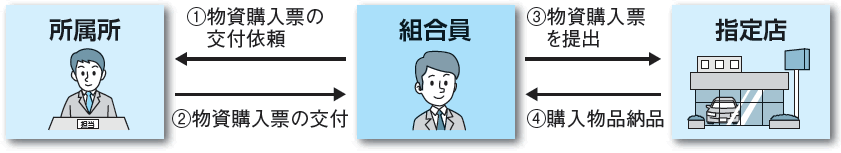 所属所

担当

①物資購入票の交付依頼

②物資購入票の交付

組合員

③物資購入票を提出

④購入物品納品

指定店